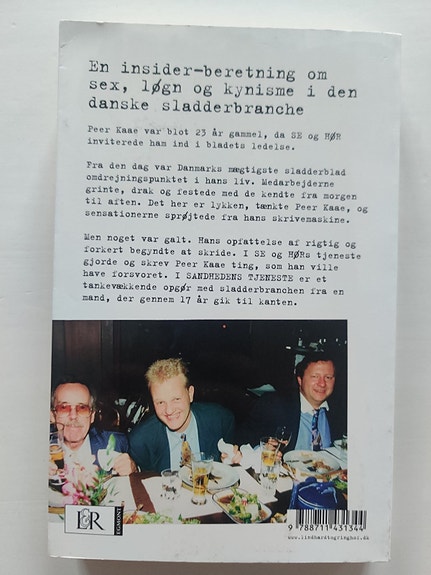 En insider-beretning om sex, løgn og kynisme i den danske sladderbranche

Peer Kaae var blot 23 år gammel, da SE og HØR inviterede ham ind i bladets ledelse.

Fra den dag var Danmarks mægtigste sladderblad omdrejningspunktet i hans liv. Medarbejderne grinte, drak og festede med de kendte fra morgen til aften. Det her er lykken, tænkte Peer Kaae, og sensationerne sprøjtede fra hans skrivemaskine.

Men noget var galt. Hans opfattelse af rigtig og forkert begyndte at skride. I SE og HØRs tjeneste gjorde og skrev Peer Kaae ting, som han ville have forsvoret. I SANDHEDENS TJENESTE er et tankevækkende opgør med sladderbranchen fra en mand, der gennem 17 år gik til kanten.

L&R EGMONT

9 788711 431344

www.lindhardtogringhof.dk